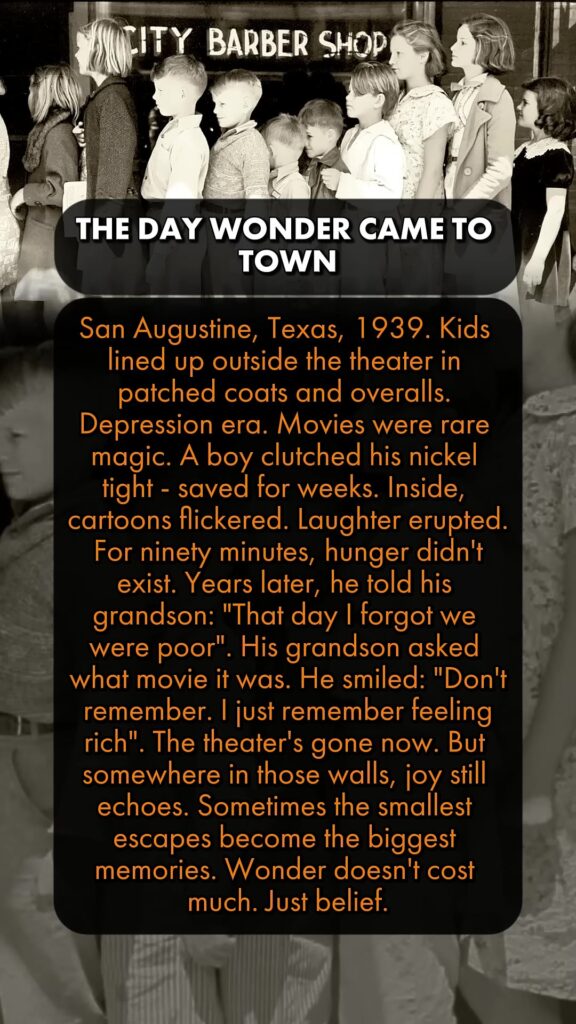 CITY BARBER SHOP

THE DAY WONDER CAME TO TOWN

San Augustine, Texas, 1939. Kids lined up outside the theater in patched coats and overalls. Depression era. Movies were rare magic. A boy clutched his nickel tight - saved for weeks. Inside, cartoons flickered. Laughter erupted. For ninety minutes, hunger didn't exist. Years later, he told his grandson: "That day I forgot we were poor". His grandson asked what movie it was. He smiled: "Don't remember. I just remember feeling rich". The theater's gone now. But somewhere in those walls, joy still echoes. Sometimes the smallest escapes become the biggest memories. Wonder doesn't cost much. Just belief.